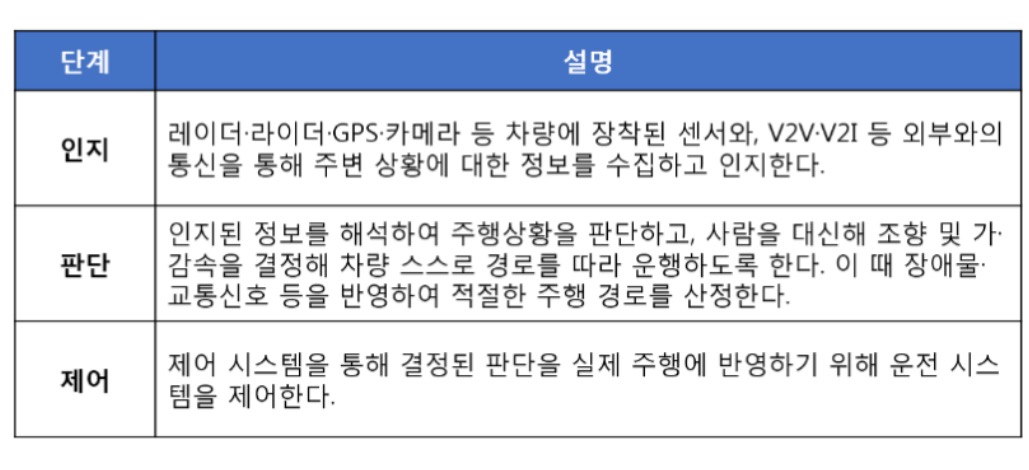 | 단계 | 설명 |
|---|---|
| 인지 | 레이더·라이더·GPS·카메라 등 차량에 장착된 센서와, V2V·V2I 등 외부와의 통신을 통해 주변 상황에 대한 정보를 수집하고 인지한다. |
| 판단 | 인지된 정보를 해석하여 주행상황을 판단하고, 사람을 대신해 조향 및 가·감속을 결정해 차량 스스로 경로를 따라 운행하도록 한다. 이 때 장애물·교통신호 등을 반영하여 적절한 주행 경로를 산정한다. |
| 제어 | 제어 시스템을 통해 결정된 판단을 실제 주행에 반영하기 위해 운전 시스템을 제어한다. |